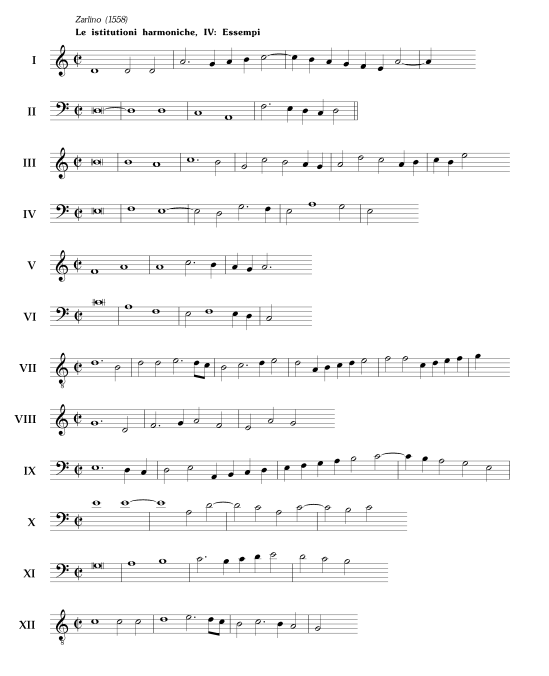 Zarlino (1558)
Le istitutioni harmoniche, IV: Essempi

I

II

III

IV

V

VI

VII

VIII

IX

X

XI

XII